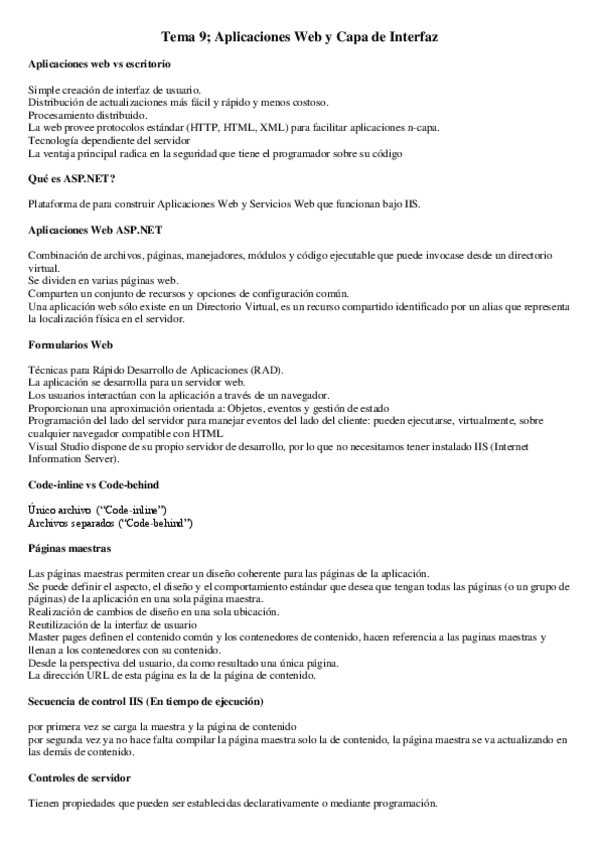 Tema 9; Aplicaciones Web y Capa de Interfaz

Aplicaciones web vs escritorio

Simple creación de interfaz de usuario.
Distribución de actualizaciones más fácil y rápido y menos costoso.
Procesamiento distribuido.
La web provee protocolos estándar (HTTP, HTML, XML) para facilitar aplicaciones n-capa.
Tecnología dependiente del servidor
La ventaja principal radica en la seguridad que tiene el programador sobre su código

Qué es ASP.NET?

Plataforma de para construir Aplicaciones Web y Servicios Web que funcionan bajo IIS.

Aplicaciones Web ASP.NET

Combinación de archivos, páginas, manejadores, módulos y código ejecutable que puede invocase desde un directorio virtual.
Se dividen en varias páginas web.
Comparten un conjunto de recursos y opciones de configuración común.
Una aplicación web sólo existe en un Directorio Virtual, es un recurso compartido identificado por un alias que representa la localización física en el servidor.

Formularios Web

Técnicas para Rápido Desarrollo de Aplicaciones (RAD).
La aplicación se desarrolla para un servidor web.
Los usuarios interactúan con la aplicación a través de un navegador.
Proporcionan una aproximación orientada a: Objetos, eventos y gestión de estado
Programación del lado del servidor para manejar eventos del lado del cliente: pueden ejecutarse, virtualmente, sobre cualquier navegador compatible con HTML
Visual Studio dispone de su propio servidor de desarrollo, por lo que no necesitamos tener instalado IIS (Internet Information Server).

Code-inline vs Code-behind

Único archivo ("Code-inline")
Archivos separados ("Code-behind")

Páginas maestras

Las páginas maestras permiten crear un diseño coherente para las páginas de la aplicación.
Se puede definir el aspecto, el diseño y el comportamiento estándar que desea que tengan todas las páginas (o un grupo de páginas) de la aplicación en una sola página maestra.
Realización de cambios de diseño en una sola ubicación.
Reutilización de la interfaz de usuario
Master pages definen el contenido común y los contenedores de contenido, hacen referencia a las paginas maestras y llenan a los contenedores con su contenido.
Desde la perspectiva del usuario, da como resultado una única página.
La dirección URL de esta página es la de la página de contenido.

Secuencia de control IIS (En tiempo de ejecución)

por primera vez se carga la maestra y la página de contenido
por segunda vez ya no hace falta compilar la página maestra solo la de contenido, la página maestra se va actualizando en las demás de contenido.

Controles de servidor

Tienen propiedades que pueden ser establecidas declarativamente o mediante programación.